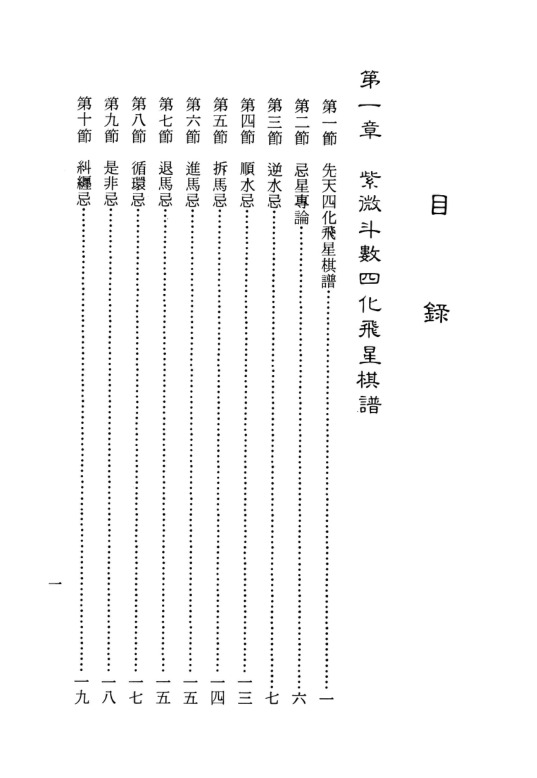 目錄

第一章 紫微斗數四化飛星棋譜

第一節 先天四化飛星棋譜 一

第二節 忌星專論 六

第三節 逆水忌 七

第四節 順水忌 一三

第五節 拆馬忌 一四

第六節 進馬忌 一五

第七節 退馬忌 一五

第八節 循環忌 一七

第九節 是非忌 一八

第十節 糾纏忌 一九

一